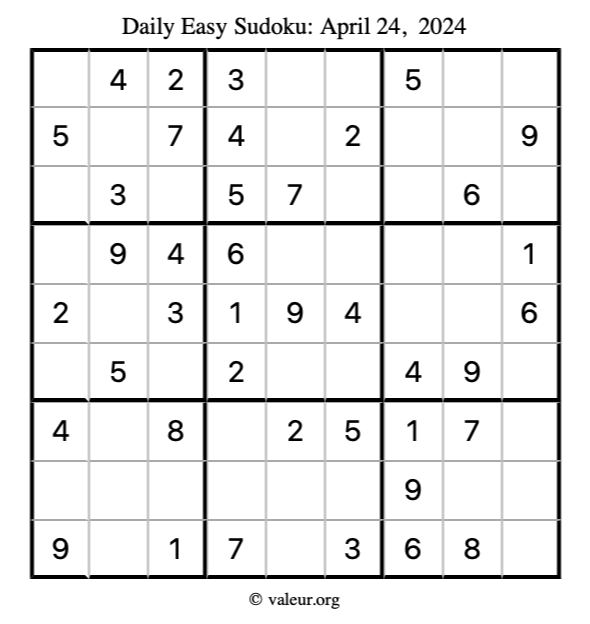 Daily Easy Sudoku: April 24, 2024

|  | 4 | 2 | 3 |  |  | 5 |  |  |
|---|---|---|---|---|---|---|---|---|
| 5 |  | 7 | 4 |  | 2 |  |  | 9 |
|  | 3 |  | 5 | 7 |  |  | 6 |  |
|  | 9 | 4 | 6 |  |  |  |  | 1 |
| 2 |  | 3 | 1 | 9 | 4 |  |  | 6 |
|  | 5 |  | 2 |  |  | 4 | 9 |  |
| 4 |  | 8 |  | 2 | 5 | 1 | 7 |  |
|  |  |  |  |  |  | 9 |  |  |
| 9 |  | 1 | 7 |  | 3 | 6 | 8 |  |

© valeur.org